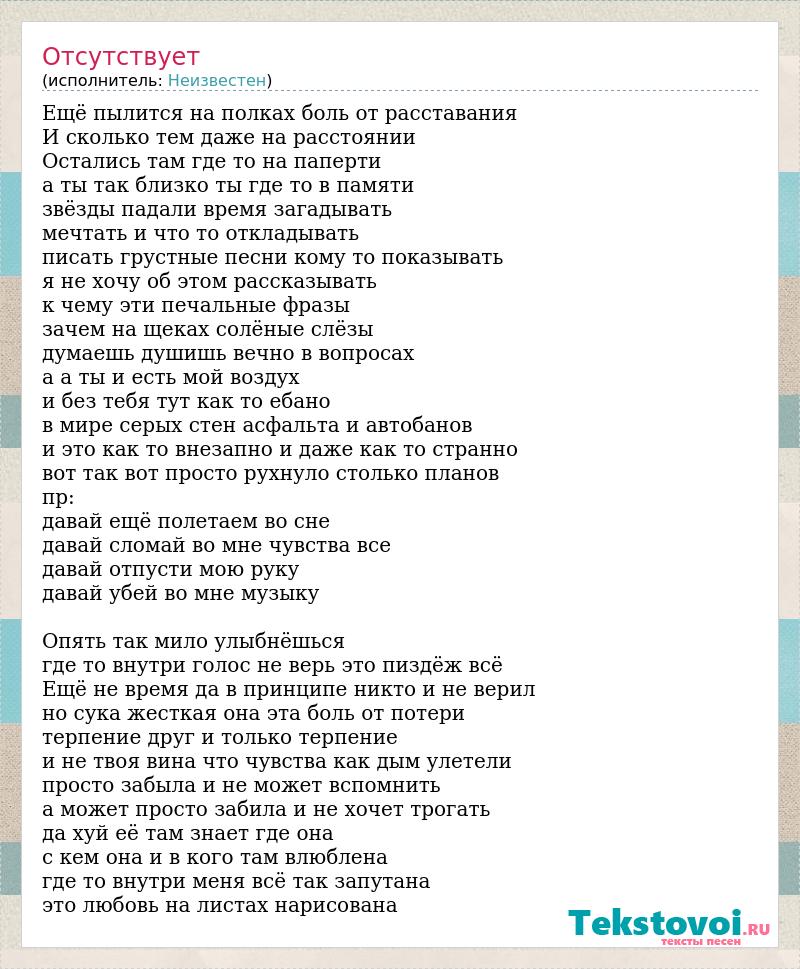 Отсутствует
(исполнитель: Неизвестен)

Ещё пылится на полках боль от расставания
И сколько тем даже на расстоянии
Остались там где то на паперти
а ты так близко ты где то в памяти
звёзды падали время загадывать
мечтать и что то откладывать
писать грустные песни кому то показывать
я не хочу об этом рассказывать
к чему эти печальные фразы
зачем на щеках солёные слёзы
думаешь душишь вечно в вопросах
а а ты и есть мой воздух
и без тебя тут как то ебано
в мире серых стен асфальта и автобанов
и это как то внезапно и даже как то странно
вот так вот просто рухнуло столько планов
пр:
давай ещё полетаем во сне
давай сломай во мне чувства все
давай отпусти мою руку
давай убей во мне музыку

Опять так мило улыбнёшься
где то внутри голос не верь это пиздёж всё
Ещё не время да в принципе никто и не верил
но сука жесткая она эта боль от потери
терпение друг и только терпение
и не твоя вина что чувства как дым улетели
просто забыла и не может вспомнить
а может просто забила и не хочет трогать
да хуй её там знает где она
с кем она и в кого там влюблена
где то внутри меня всё так запутана
это любовь на листах нарисована

Tekstovoi.RU
тексты песен